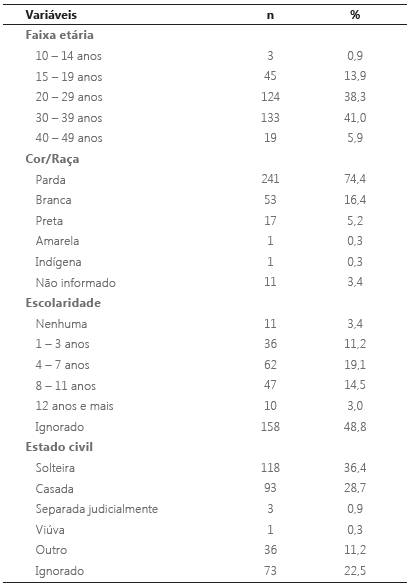 | Variáveis | n | % |
|---|---|---|
| **Faixa etária** | | |
| 10 – 14 anos | 3 | 0,9 |
| 15 – 19 anos | 45 | 13,9 |
| 20 – 29 anos | 124 | 38,3 |
| 30 – 39 anos | 133 | 41,0 |
| 40 – 49 anos | 19 | 5,9 |
| **Cor/Raça** | | |
| Parda | 241 | 74,4 |
| Branca | 53 | 16,4 |
| Preta | 17 | 5,2 |
| Amarela | 1 | 0,3 |
| Indígena | 1 | 0,3 |
| Não informado | 11 | 3,4 |
| **Escolaridade** | | |
| Nenhuma | 11 | 3,4 |
| 1 – 3 anos | 36 | 11,2 |
| 4 – 7 anos | 62 | 19,1 |
| 8 – 11 anos | 47 | 14,5 |
| 12 anos e mais | 10 | 3,0 |
| Ignorado | 158 | 48,8 |
| **Estado civil** | | |
| Solteira | 118 | 36,4 |
| Casada | 93 | 28,7 |
| Separada judicialmente | 3 | 0,9 |
| Viúva | 1 | 0,3 |
| Outro | 36 | 11,2 |
| Ignorado | 73 | 22,5 |